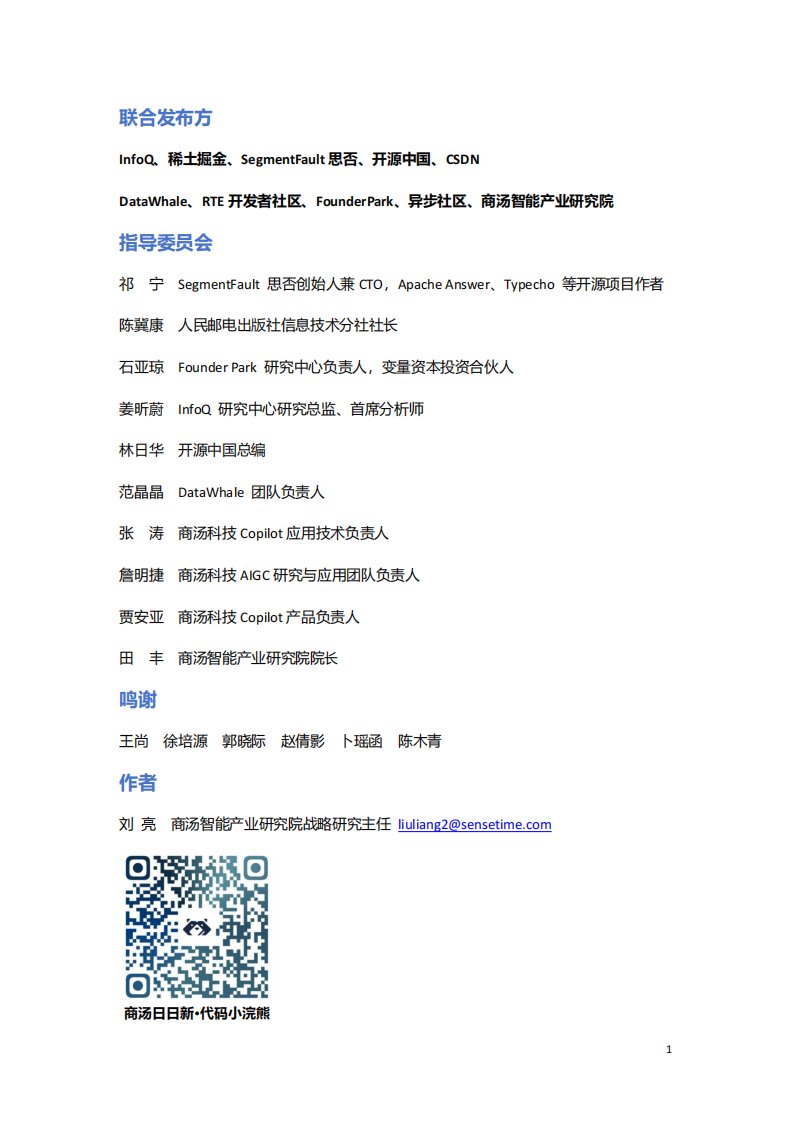 联合发布方

InfoQ、稀土掘金、SegmentFault 思否、开源中国、CSDN

DataWhale、RTE 开发者社区、FounderPark、异步社区、商汤智能产业研究院

指导委员会

祁 宁 SegmentFault 思否创始人兼 CTO，Apache Answer、Typecho 等开源项目作者

陈冀康 人民邮电出版社信息技术分社社长

石亚琼 Founder Park 研究中心负责人，变量资本投资合伙人

姜昕蔚 InfoQ 研究中心研究总监、首席分析师

林日华 开源中国总编

范晶晶 DataWhale 团队负责人

张 涛 商汤科技 Copilot 应用技术负责人

詹明捷 商汤科技 AIGC 研究与应用团队负责人

贾安亚 商汤科技 Copilot 产品负责人

田 丰 商汤智能产业研究院院长

鸣谢

王尚 徐培源 郭晓际 赵倩影 卜瑶函 陈木青

作者

刘 亮 商汤智能产业研究院战略研究主任 liuliang2@sensetime.com

商汤日日新·代码小浣熊

1